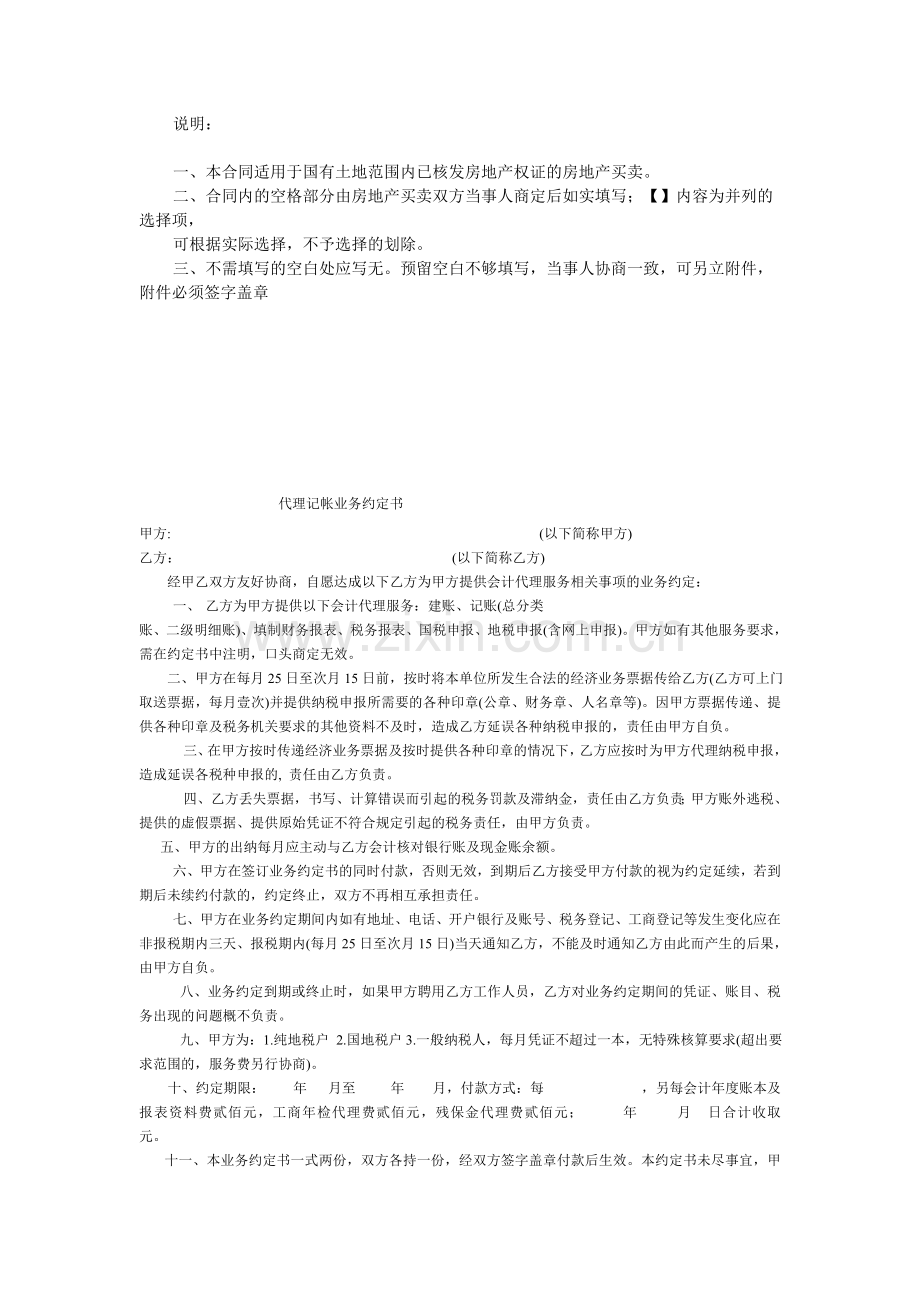 说明：

一、本合同适用于国有土地范围内已核发房地产权证的房地产买卖。

二、合同内的空格部分由房地产买卖双方当事人商定后如实填写；【】内容为并列的选择项，

可根据实际选择，不予选择的划除。

三、不需填写的空白处应写无。预留空白不够填写，当事人协商一致，可另立附件，附件必须签字盖章

代理记帐业务约定书

甲方: (以下简称甲方)

乙方： (以下简称乙方)

经甲乙双方友好协商，自愿达成以下乙方为甲方提供会计代理服务相关事项的业务约定：

一、乙方为甲方提供以下会计代理服务：建账、记账(总分类账、二级明细账)、填制财务报表、税务报表、国税申报、地税申报(含网上申报)。甲方如有其他服务要求，需在约定书中注明，口头商定无效。

二、甲方在每月25日至次月15日前，按时将本单位所发生合法的经济业务票据传给乙方(乙方可上门取送票据，每月壹次)并提供纳税申报所需要的各种印章(公章、财务章、人名章等)。因甲方票据传递、提供各种印章及税务机关要求的其他资料不及时，造成乙方延误各种纳税申报的，责任由甲方自负。

三、在甲方按时传递经济业务票据及按时提供各种印章的情况下，乙方应按时为甲方代理纳税申报，造成延误各税种申报的, 责任由乙方负责。

四、乙方丢失票据，书写、计算错误而引起的税务罚款及滞纳金，责任由乙方负责; 甲方账外逃税、提供的虚假票据、提供原始凭证不符合规定引起的税务责任，由甲方负责。

五、甲方的出纳每月应主动与乙方会计核对银行账及现金账余额。

六、甲方在签订业务约定书的同时付款，否则无效，到期后乙方接受甲方付款的视为约定延续，若到期后未续约付款的，约定终止，双方不再相互承担责任。

七、甲方在业务约定期间内如有地址、电话、开户银行及账号、税务登记、工商登记等发生变化应在非报税期内三天、报税期内(每月25日至次月15日)当天通知乙方，不能及时通知乙方由此而产生的后果，由甲方自负。

八、业务约定到期或终止时，如果甲方聘用乙方工作人员，乙方对业务约定期间的凭证、账目、税务出现的问题概不负责。

九、甲方为：1.纯地税户 2.国地税户 3.一般纳税人，每月凭证不超过一本，无特殊核算要求(超出要求范围的，服务费另行协商)。

十、约定期限： 年 月至 年 月，付款方式：每 ，另每会计年度账本及报表资料费贰佰元，工商年检代理费贰佰元，残保金代理费贰佰元； 年 月 日合计收取 元。

十一、本业务约定书一式两份，双方各持一份，经双方签字盖章付款后生效。本约定书未尽事宜，甲

www.zixin.com.cn